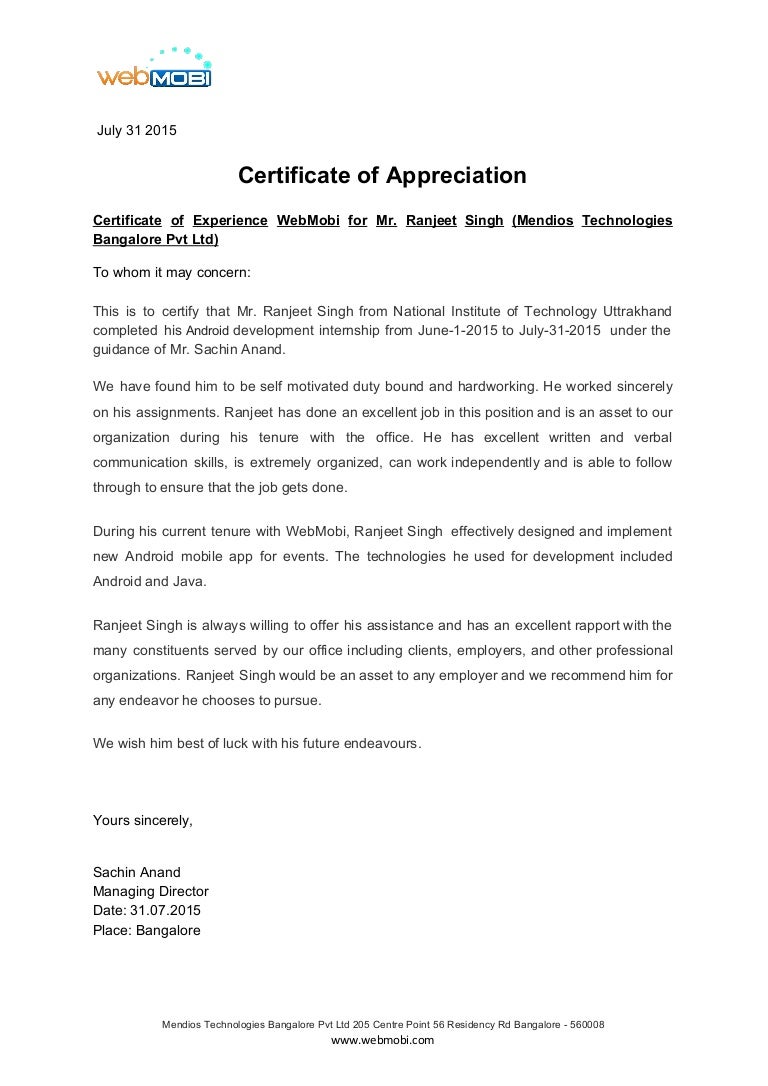 webMOBI

July 31 2015

Certificate of Appreciation

Certificate of Experience WebMobi for Mr. Ranjeet Singh (Mendios Technologies Bangalore Pvt Ltd)

To whom it may concern:

This is to certify that Mr. Ranjeet Singh from National Institute of Technology Uttrakhand completed his Android development internship from June-1-2015 to July-31-2015 under the guidance of Mr. Sachin Anand.

We have found him to be self motivated duty bound and hardworking. He worked sincerely on his assignments. Ranjeet has done an excellent job in this position and is an asset to our organization during his tenure with the office. He has excellent written and verbal communication skills, is extremely organized, can work independently and is able to follow through to ensure that the job gets done.

During his current tenure with WebMobi, Ranjeet Singh effectively designed and implement new Android mobile app for events. The technologies he used for development included Android and Java.

Ranjeet Singh is always willing to offer his assistance and has an excellent rapport with the many constituents served by our office including clients, employers, and other professional organizations. Ranjeet Singh would be an asset to any employer and we recommend him for any endeavor he chooses to pursue.

We wish him best of luck with his future endeavours.

Yours sincerely,

Sachin Anand
Managing Director
Date: 31.07.2015
Place: Bangalore

Mendios Technologies Bangalore Pvt Ltd 205 Centre Point 56 Residency Rd Bangalore - 560008
www.webmobi.com